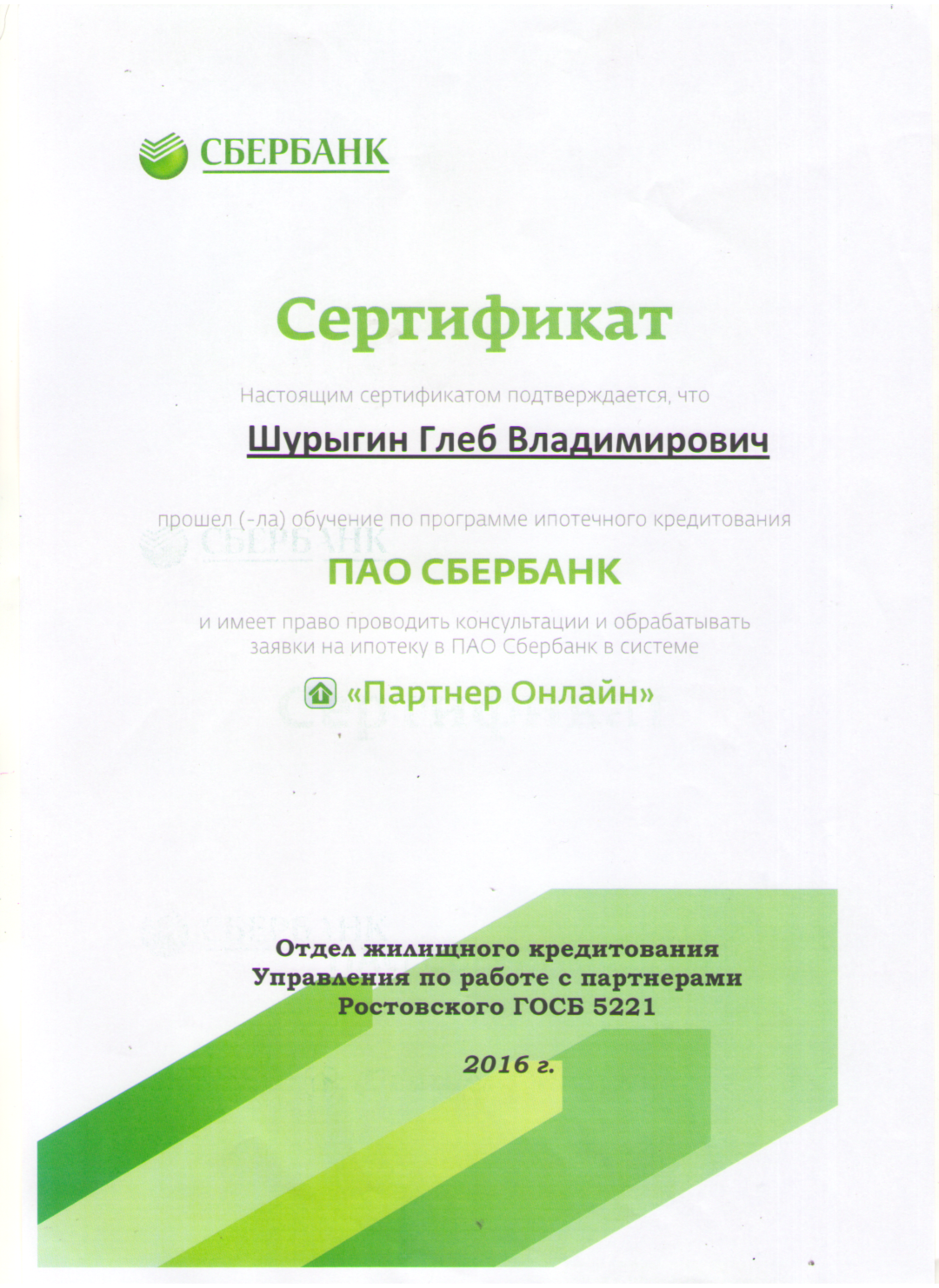 СБЕРБАНК

Сертификат

Настоящим сертификатом подтверждается, что

Шурыгин Глеб Владимирович

прошел (-ла) обучение по программе ипотечного кредитования

ПАО СБЕРБАНК

и имеет право проводить консультации и обрабатывать заявки на ипотеку в ПАО Сбербанк в системе

«Партнер Онлайн»

Отдел жилищного кредитования
Управления по работе с партнерами
Ростовского ГОСБ 5221

2016 г.